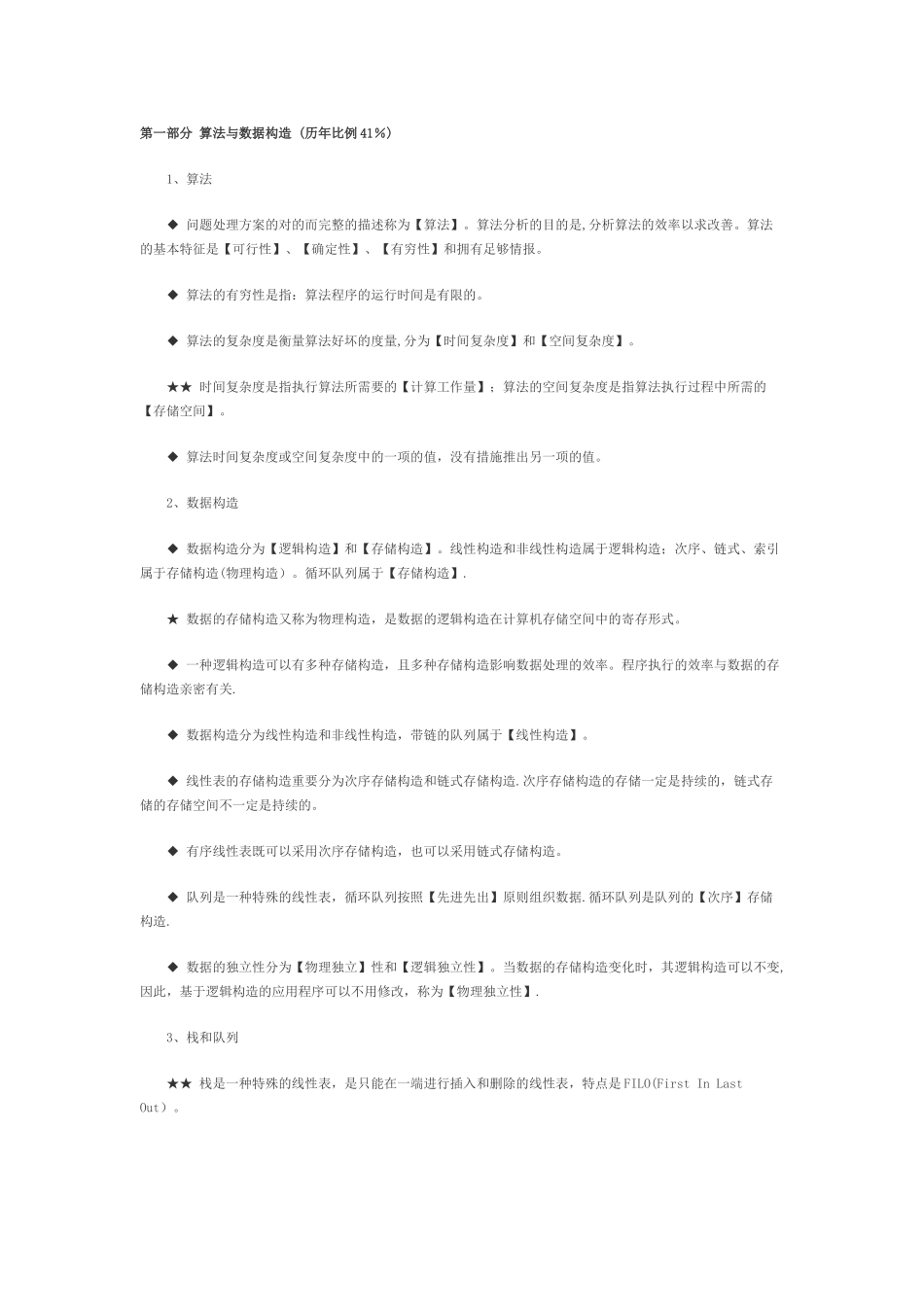 第一部分 算法与数据构造（历年比例41%）

1、算法

◆ 问题处理方案的对的而完整的描述称为【算法】。算法分析的目的是,分析算法的效率以求改善。算法的基本特征是【可行性】、【确定性】、【有穷性】和拥有足够情报。

◆ 算法的有穷性是指：算法程序的运行时间是有限的。

◆ 算法的复杂度是衡量算法好坏的度量,分为【时间复杂度】和【空间复杂度】。

★★ 时间复杂度是指执行算法所需要的【计算工作量】；算法的空间复杂度是指算法执行过程中所需的【存储空间】。

◆ 算法时间复杂度或空间复杂度中的一项的值，没有措施推出另一项的值。

2、数据构造

◆ 数据构造分为【逻辑构造】和【存储构造】。线性构造和非线性构造属于逻辑构造；次序、链式、索引属于存储构造(物理构造）。循环队列属于【存储构造】.

★ 数据的存储构造又称为物理构造，是数据的逻辑构造在计算机存储空间中的寄存形式。

◆ 一种逻辑构造可以有多种存储构造，且多种存储构造影响数据处理的效率。程序执行的效率与数据的存储构造亲密有关.

◆ 数据构造分为线性构造和非线性构造，带链的队列属于【线性构造】。

◆ 线性表的存储构造重要分为次序存储构造和链式存储构造.次序存储构造的存储一定是持续的，链式存储的存储空间不一定是持续的。

◆ 有序线性表既可以采用次序存储构造，也可以采用链式存储构造。

◆ 队列是一种特殊的线性表，循环队列按照【先进先出】原则组织数据.循环队列是队列的【次序】存储构造.

◆ 数据的独立性分为【物理独立】性和【逻辑独立性】。当数据的存储构造变化时，其逻辑构造可以不变,因此，基于逻辑构造的应用程序可以不用修改，称为【物理独立性】.

3、栈和队列

★★ 栈是一种特殊的线性表，是只能在一端进行插入和删除的线性表，特点是FILO(First In Last Out）。